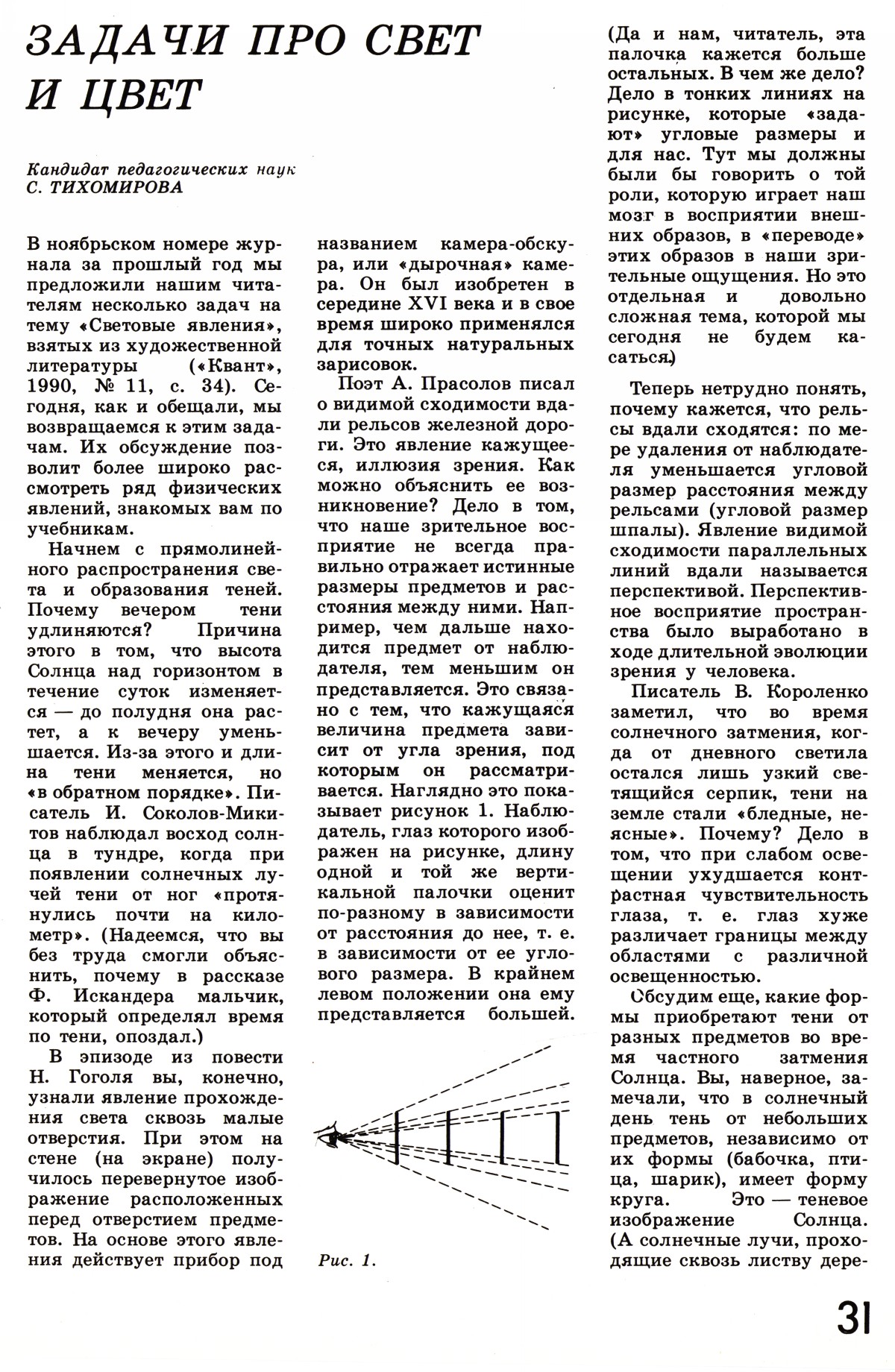 ЗАДАЧИ ПРО СВЕТ И ЦВЕТ

Кандидат педагогических наук
С. ТИХОМИРОВА

В ноябрьском номере журнала за прошлый год мы предложили нашим читателям несколько задач на тему «Световые явления», взятых из художественной литературы («Квант», 1990, № 11, с. 34). Сегодня, как и обещали, мы возвращаемся к этим задачам. Их обсуждение позволит более широко рассмотреть ряд физических явлений, знакомых вам по учебникам.

Начнем с прямолинейного распространения света и образования теней. Почему вечером тени удлиняются? Причина этого в том, что высота Солнца над горизонтом в течение суток изменяется — до полудня она растет, а к вечеру уменьшается. Из-за этого и длина тени меняется, но «в обратном порядке». Писатель И. Соколов-Микитов наблюдал восход солнца в тундре, когда при появлении солнечных лучей тени от ног «протянулись почти на километр». (Надеемся, что вы без труда смогли объяснить, почему в рассказе Ф. Искандера мальчик, который определял время по тени, опоздал.)

В эпизоде из повести Н. Гоголя вы, конечно, узнали явление прохождения света сквозь малые отверстия. При этом на стене (на экране) получилось перевернутое изображение расположенных перед отверстием предметов. На основе этого явления действует прибор под названием камера-обскура, или «дырочная» камера. Он был изобретен в середине XVI века и в свое время широко применялся для точных натуральных зарисовок.

Поэт А. Прасолов писал о видимой сходимости вдали рельсов железной дороги. Это явление кажущееся, иллюзия зрения. Как можно объяснить ее возникновение? Дело в том, что наше зрительное восприятие не всегда правильно отражает истинные размеры предметов и расстояния между ними. Например, чем дальше находится предмет от наблюдателя, тем меньшим он представляется. Это связано с тем, что кажущаяся величина предмета зависит от угла зрения, под которым он рассматривается. Наглядно это показывает рисунок 1. Наблюдатель, глаз которого изображен на рисунке, длину одной и той же вертикальной палочки оценит по-разному в зависимости от расстояния до нее, т. е. в зависимости от ее углового размера. В крайнем левом положении она ему представляется большей.

Рис. 1.

(Да и нам, читатель, эта палочка кажется больше остальных. В чем же дело? Дело в тонких линиях на рисунке, которые «задают» угловые размеры и для нас. Тут мы должны были бы говорить о той роли, которую играет наш мозг в восприятии внешних образов, в «переводе» этих образов в наши зрительные ощущения. Но это отдельная и довольно сложная тема, которой мы сегодня не будем касаться.)

Теперь нетрудно понять, почему кажется, что рельсы вдали сходятся: по мере удаления от наблюдателя уменьшается угловой размер расстояния между рельсами (угловой размер шпалы). Явление видимой сходимости параллельных линий вдали называется перспективой. Перспективное восприятие пространства было выработано в ходе длительной эволюции зрения у человека.

Писатель В. Короленко заметил, что во время солнечного затмения, когда от дневного светила остался лишь узкий светящийся серпик, тени на земле стали «бледные, неясные». Почему? Дело в том, что при слабом освещении ухудшается контрастная чувствительность глаза, т. е. глаз хуже различает границы между областями с различной освещенностью.

Обсудим еще, какие формы приобретают тени от разных предметов во время частного затмения Солнца. Вы, наверное, замечали, что в солнечный день тень от небольших предметов, независимо от их формы (бабочка, птица, шарик), имеет форму круга. Это — теневое изображение Солнца. (А солнечные лучи, проходящие сквозь листву дере-

31